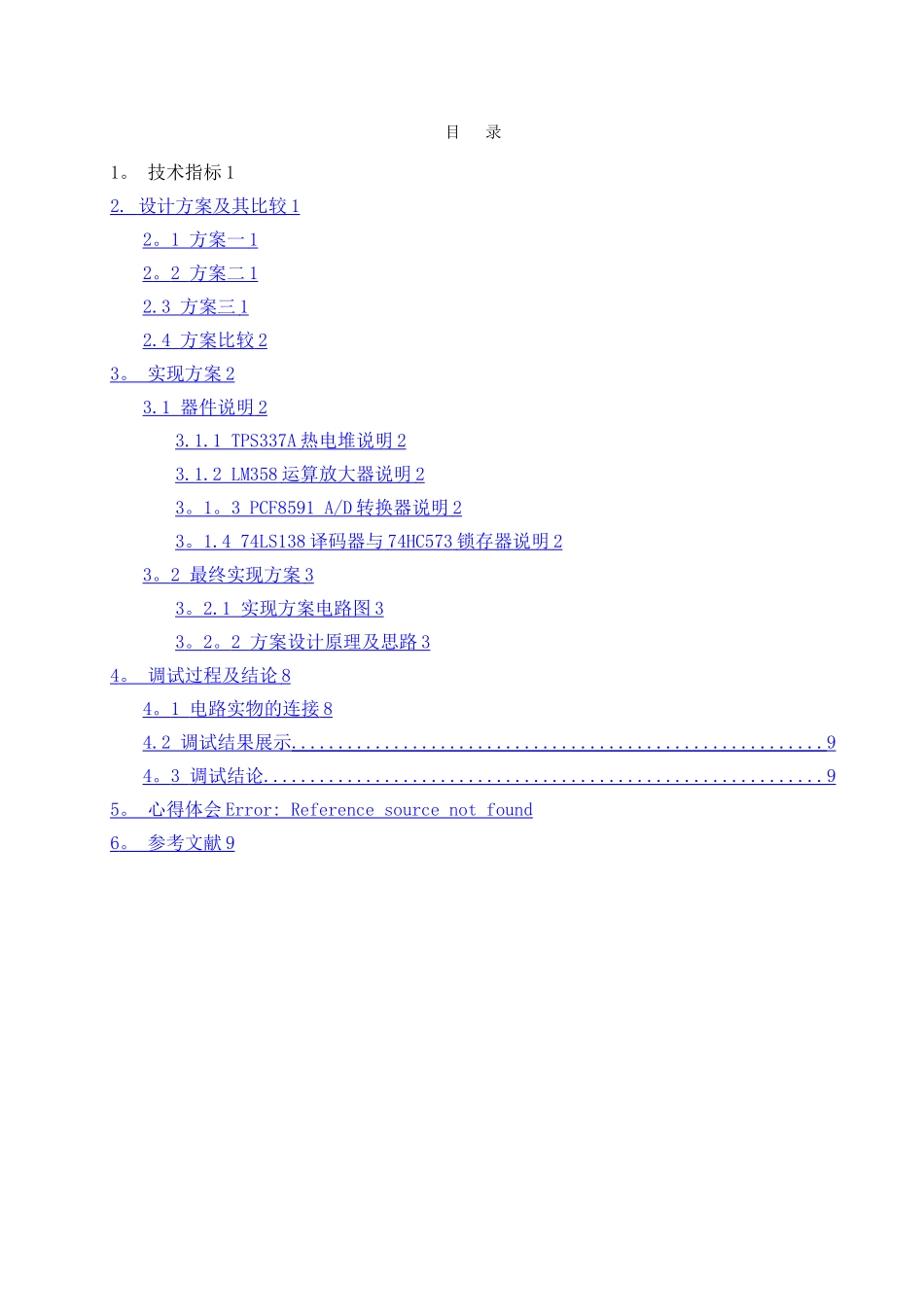 目 录

1。 技术指标1

2. 设计方案及其比较1

2。1 方案一1

2。2 方案二1

2.3 方案三1

2.4 方案比较2

3。 实现方案2

3.1 器件说明2

3.1.1 TPS337A热电堆说明2

3.1.2 LM358运算放大器说明2

3。1。3 PCF8591 A/D转换器说明2

3。1.4 74LS138译码器与74HC573锁存器说明2

3。2 最终实现方案3

3。2.1 实现方案电路图3

3。2。2 方案设计原理及思路3

4。 调试过程及结论8

4。1 电路实物的连接8

4.2 调试结果展示9

4。3 调试结论9

5。 心得体会Error: Reference source not found

6。 参考文献9